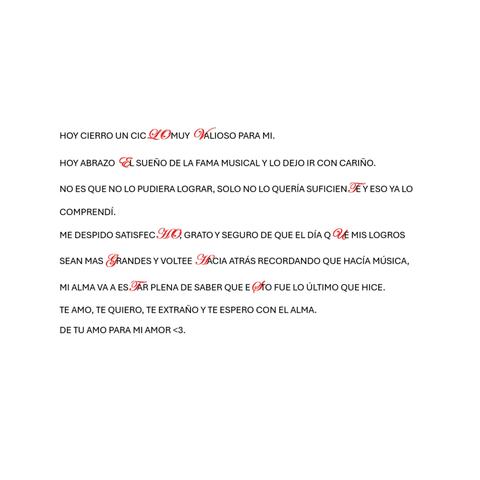 HOY CIERRO UN CICLO MUY VALIOSO PARA MI.

HOY ABRAZO EL SUEÑO DE LA FAMA MUSICAL Y LO DEJO IR CON CARIÑO.

NO ES QUE NO LO PUDIERA LOGRAR, SOLO NO LO QUERÍA SUFICIENTE Y ESO YA LO COMPRENDÍ.

ME DESPIDO SATISFECHO, GRATO Y SEGURO DE QUE EL DÍA QUE MIS LOGROS SEAN MAS GRANDES Y VOLTEE HACIA ATRÁS RECORDANDO QUE HACÍA MÚSICA, MI ALMA VA A ESTAR PLENA DE SABER QUE ESTO FUE LO ÚLTIMO QUE HICE.

TE AMO, TE QUIERO, TE EXTRAÑO Y TE ESPERO CON EL ALMA.

DE TU AMO PARA MI AMOR <3.